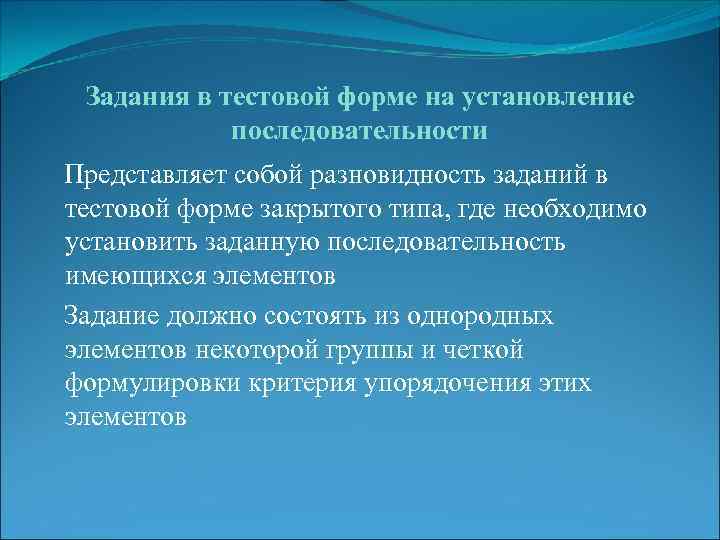 Задания в тестовой форме на установление последовательности

Представляет собой разновидность заданий в тестовой форме закрытого типа, где необходимо установить заданную последовательность имеющихся элементов

Задание должно состоять из однородных элементов некоторой группы и четкой формулировки критерия упорядочения этих элементов